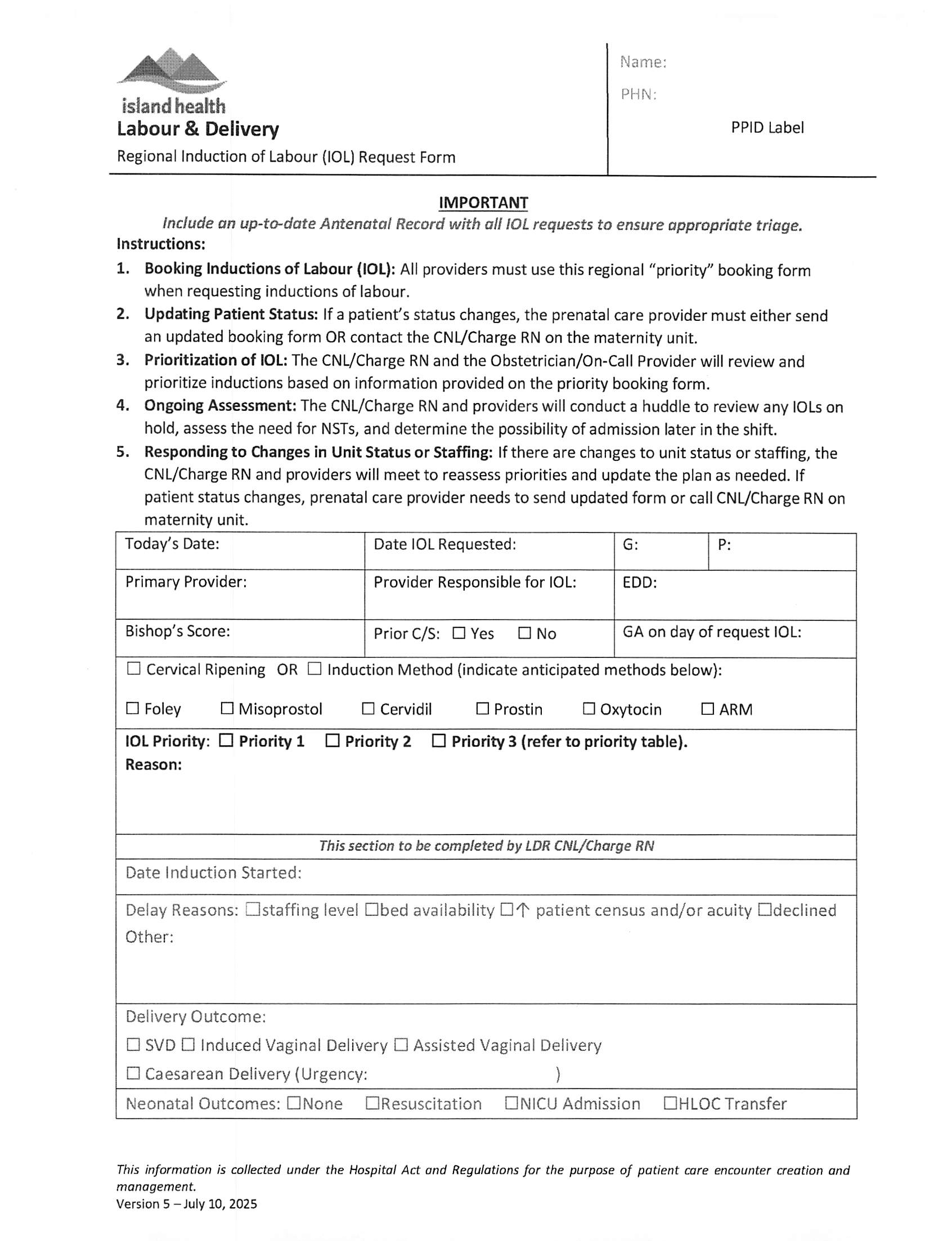 island health
Labour & Delivery
Regional Induction of Labour (IOL) Request Form

Name:
PHN:
PPID Label

IMPORTANT
Include an up-to-date Antenatal Record with all IOL requests to ensure appropriate triage.
Instructions:
1. Booking Inductions of Labour (IOL): All providers must use this regional "priority" booking form when requesting inductions of labour.
2. Updating Patient Status: If a patient's status changes, the prenatal care provider must either send an updated booking form OR contact the CNL/Charge RN on the maternity unit.
3. Prioritization of IOL: The CNL/Charge RN and the Obstetrician/On-Call Provider will review and prioritize inductions based on information provided on the priority booking form.
4. Ongoing Assessment: The CNL/Charge RN and providers will conduct a huddle to review any IOLs on hold, assess the need for NSTs, and determine the possibility of admission later in the shift.
5. Responding to Changes in Unit Status or Staffing: If there are changes to unit status or staffing, the CNL/Charge RN and providers will meet to reassess priorities and update the plan as needed. If patient status changes, prenatal care provider needs to send updated form or call CNL/Charge RN on maternity unit.

| Today's Date: | Date IOL Requested: | G: | P: |
|---|---|---|---|
| Primary Provider: | Provider Responsible for IOL: | EDD: | |
| Bishop's Score: | Prior C/S: ☐ Yes ☐ No | GA on day of request IOL: | |

☐ Cervical Ripening OR ☐ Induction Method (indicate anticipated methods below):
☐ Foley ☐ Misoprostol ☐ Cervidil ☐ Prostin ☐ Oxytocin ☐ ARM

IOL Priority: ☐ Priority 1 ☐ Priority 2 ☐ Priority 3 (refer to priority table).
Reason:

This section to be completed by LDR CNL/Charge RN
Date Induction Started:
Delay Reasons: ☐staffing level ☐bed availability ☐↑ patient census and/or acuity ☐declined
Other:

Delivery Outcome:
☐ SVD ☐ Induced Vaginal Delivery ☐ Assisted Vaginal Delivery
☐ Caesarean Delivery (Urgency: )
Neonatal Outcomes: ☐None ☐Resuscitation ☐NICU Admission ☐HLOC Transfer

This information is collected under the Hospital Act and Regulations for the purpose of patient care encounter creation and management.
Version 5 – July 10, 2025